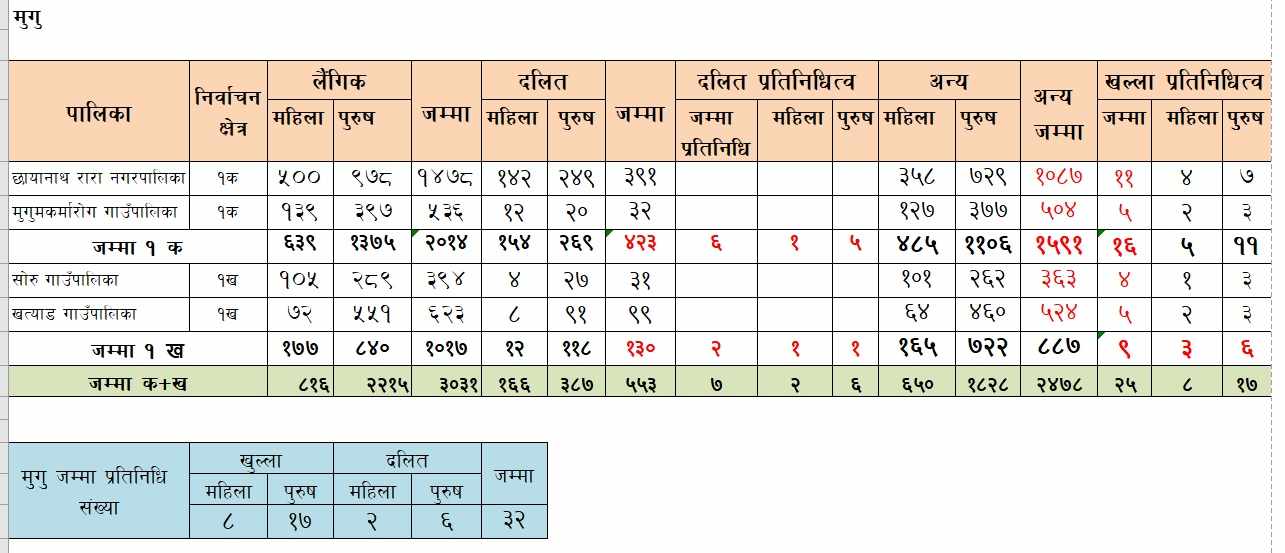 मुगु

| पालिका | निर्वाचन क्षेत्र | लैंगिक महिला | लैंगिक पुरुष | जम्मा | दलित महिला | दलित पुरुष | जम्मा | दलित प्रतिनिधित्व जम्मा प्रतिनिधि | दलित प्रतिनिधित्व महिला | दलित प्रतिनिधित्व पुरुष | अन्य महिला | अन्य पुरुष | अन्य जम्मा | खल्ला प्रतिनिधित्व जम्मा | खल्ला प्रतिनिधित्व महिला | खल्ला प्रतिनिधित्व पुरुष |
|---|---|---|---|---|---|---|---|---|---|---|---|---|---|---|---|---|
| छायानाथ रारा नगरपालिका | १क | ५०० | ९७८ | १४७८ | १४२ | २४९ | ३९१ | | | | ३५८ | ७२९ | १०८७ | ११ | ४ | ७ |
| मुगुमकर्मारोग गाउँपालिका | १क | १३९ | ३९७ | ५३६ | १२ | २० | ३२ | | | | १२७ | ३७७ | ५०४ | ५ | २ | ३ |
| जम्मा १ क | | ६३९ | १३७५ | २०१४ | १५४ | २६९ | ४२३ | ६ | १ | ५ | ४८५ | ११०६ | १५९१ | १६ | ५ | ११ |
| सोरु गाउँपालिका | १ख | १०५ | २८९ | ३९४ | ४ | २७ | ३१ | | | | १०१ | २६२ | ३६३ | ४ | १ | ३ |
| खत्याड गाउँपालिका | १ख | ७२ | ५५१ | ६२३ | ८ | ९१ | ९९ | | | | ६४ | ४६० | ५२४ | ५ | २ | ३ |
| जम्मा १ ख | | १७७ | ८४० | १०१७ | १२ | ११८ | १३० | २ | १ | १ | १६५ | ७२२ | ८८७ | ९ | ३ | ६ |
| जम्मा क+ख | | ८१६ | २२१५ | ३०३१ | १६६ | ३८७ | ५५३ | ७ | २ | ६ | ६५० | १८२८ | २४७८ | २५ | ८ | १७ |

| मुगु जम्मा प्रतिनिधि संख्या | खुल्ला महिला | खुल्ला पुरुष | दलित महिला | दलित पुरुष | जम्मा |
|---|---|---|---|---|---|
| | ८ | १७ | २ | ६ | ३२ |